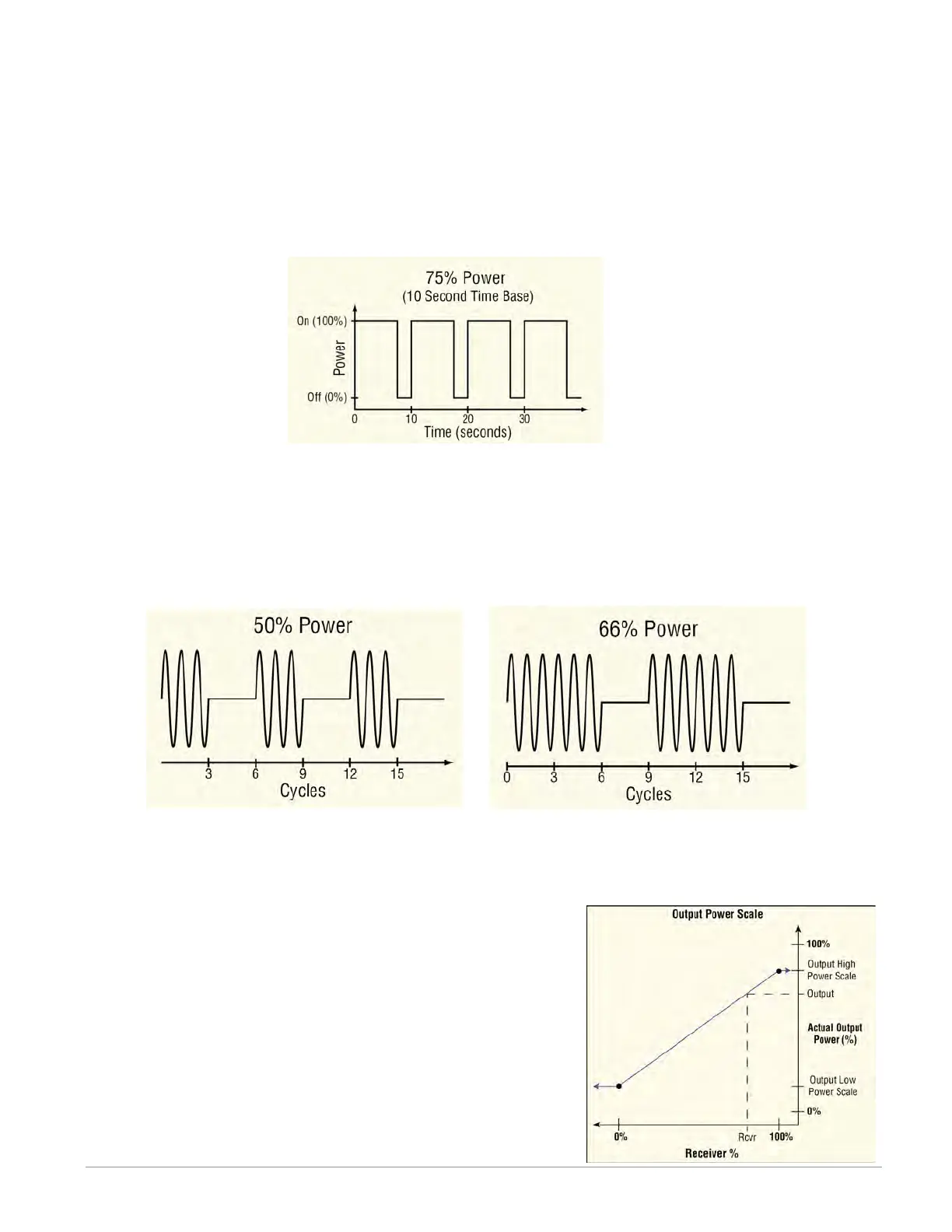 75% Power
(10 Second Time Base)

On (100%)
Power
Off (0%)
0 10 20 30
Time (seconds)

50% Power
3 6 9 12 15
Cycles

66% Power
0 3 6 9 12 15
Cycles

Output Power Scale
100%
Output High Power Scale
Output
Actual Output Power (%)
Output Low Power Scale
0%
0%
Rcvr
100%
Receiver %